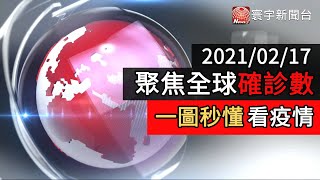 News 寰宇新聞台

2021/02/17

聚焦全球確診數

一圖秒懂 看疫情